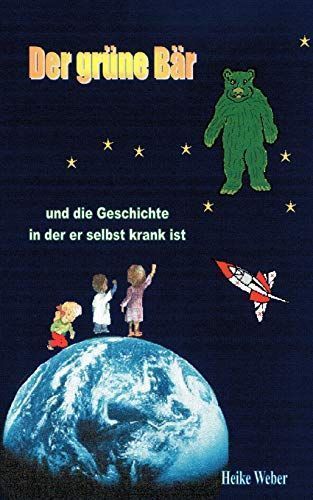 Der grüne Bär

und die Geschichte in der er selbst krank ist

Heike Weber